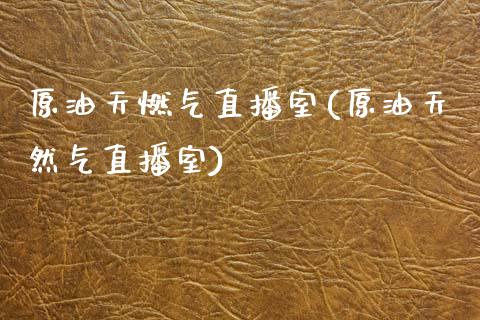 原油天燃气直播室(原油天然气直播室)